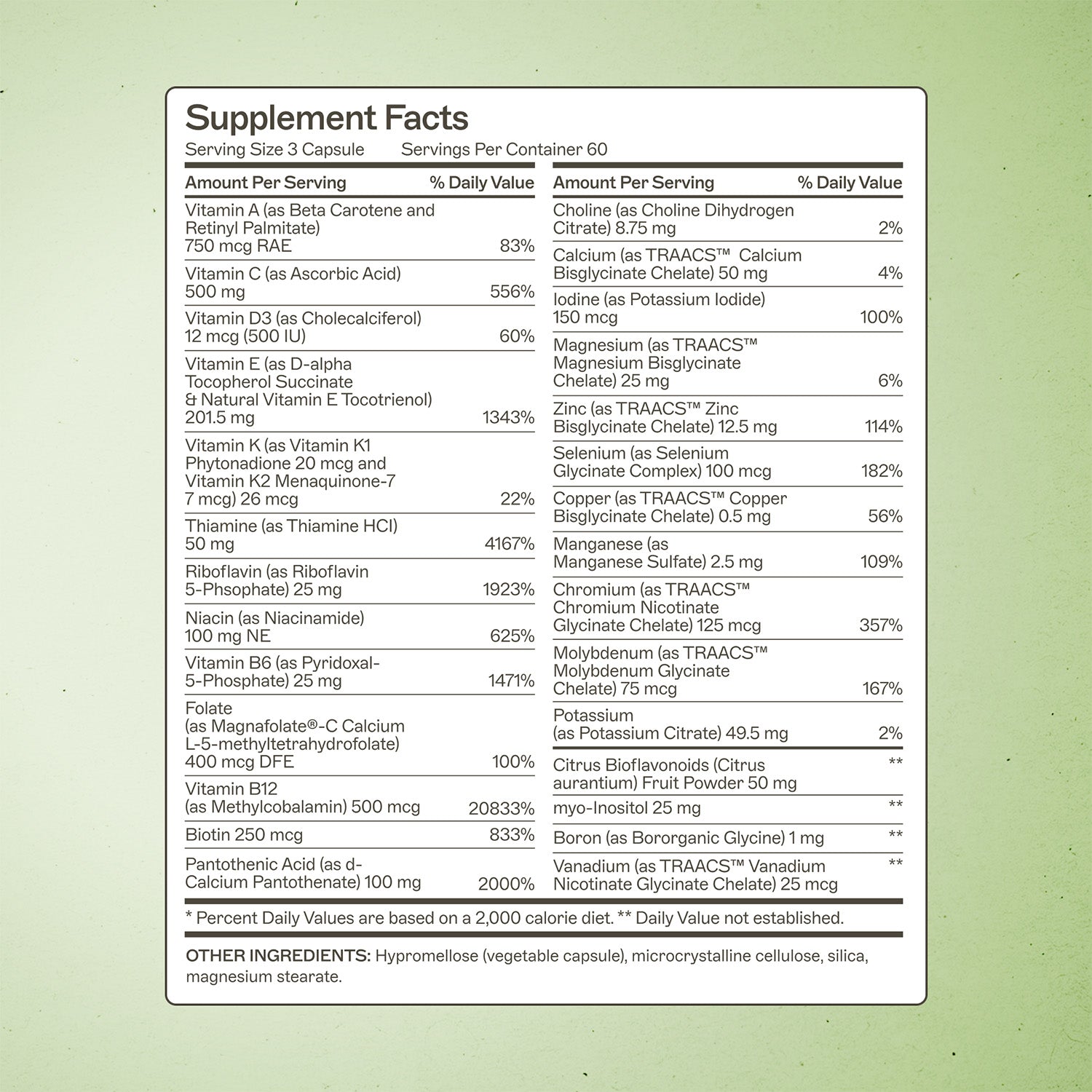 Supplement Facts
Serving Size 3 Capsule Servings Per Container 60

| Amount Per Serving | % Daily Value |
|---|---|
| Vitamin A (as Beta Carotene and Retinyl Palmitate) 750 mcg RAE | 83% |
| Vitamin C (as Ascorbic Acid) 500 mg | 556% |
| Vitamin D3 (as Cholecalciferol) 12 mcg (500 IU) | 60% |
| Vitamin E (as D-alpha Tocopherol Succinate & Natural Vitamin E Tocotrienol) 201.5 mg | 1343% |
| Vitamin K (as Vitamin K1 Phytonadione 20 mcg and Vitamin K2 Menaquinone-7 7 mcg) 26 mcg | 22% |
| Thiamine (as Thiamine HCI) 50 mg | 4167% |
| Riboflavin (as Riboflavin 5-Phsophate) 25 mg | 1923% |
| Niacin (as Niacinamide) 100 mg NE | 625% |
| Vitamin B6 (as Pyridoxal-5-Phosphate) 25 mg | 1471% |
| Folate (as Magnafolate®-C Calcium L-5-methyltetrahydrofolate) 400 mcg DFE | 100% |
| Vitamin B12 (as Methylcobalamin) 500 mcg | 20833% |
| Biotin 250 mcg | 833% |
| Pantothenic Acid (as d-Calcium Pantothenate) 100 mg | 2000% |

| Amount Per Serving | % Daily Value |
|---|---|
| Choline (as Choline Dihydrogen Citrate) 8.75 mg | 2% |
| Calcium (as TRAACS™ Calcium Bisglycinate Chelate) 50 mg | 4% |
| Iodine (as Potassium Iodide) 150 mcg | 100% |
| Magnesium (as TRAACS™ Magnesium Bisglycinate Chelate) 25 mg | 6% |
| Zinc (as TRAACS™ Zinc Bisglycinate Chelate) 12.5 mg | 114% |
| Selenium (as Selenium Glycinate Complex) 100 mcg | 182% |
| Copper (as TRAACS™ Copper Bisglycinate Chelate) 0.5 mg | 56% |
| Manganese (as Manganese Sulfate) 2.5 mg | 109% |
| Chromium (as TRAACS™ Chromium Nicotinate Glycinate Chelate) 125 mcg | 357% |
| Molybdenum (as TRAACS™ Molybdenum Glycinate Chelate) 75 mcg | 167% |
| Potassium (as Potassium Citrate) 49.5 mg | 2% |
| Citrus Bioflavonoids (Citrus aurantium) Fruit Powder 50 mg | ** |
| myo-Inositol 25 mg | ** |
| Boron (as Bororganic Glycine) 1 mg | ** |
| Vanadium (as TRAACS™ Vanadium Nicotinate Glycinate Chelate) 25 mcg | ** |

* Percent Daily Values are based on a 2,000 calorie diet. ** Daily Value not established.

OTHER INGREDIENTS: Hypromellose (vegetable capsule), microcrystalline cellulose, silica, magnesium stearate.